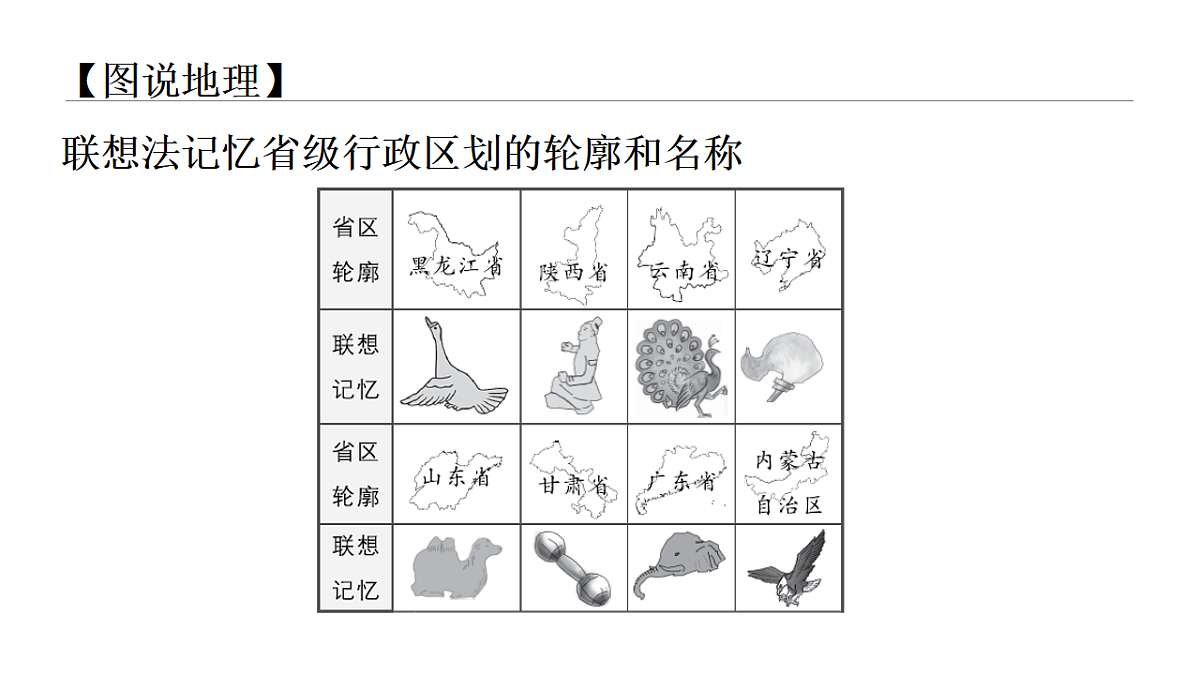 【图说地理】

联想法记忆省级行政区划的轮廓和名称

| 省区轮廓 | 黑龙江省 | 陕西省 | 云南省 | 辽宁省 |
|---|---|---|---|---|
| 联想记忆 | | | | |
| 省区轮廓 | 山东省 | 甘肃省 | 广东省 | 内蒙古自治区 |
| 联想记忆 | | | | |